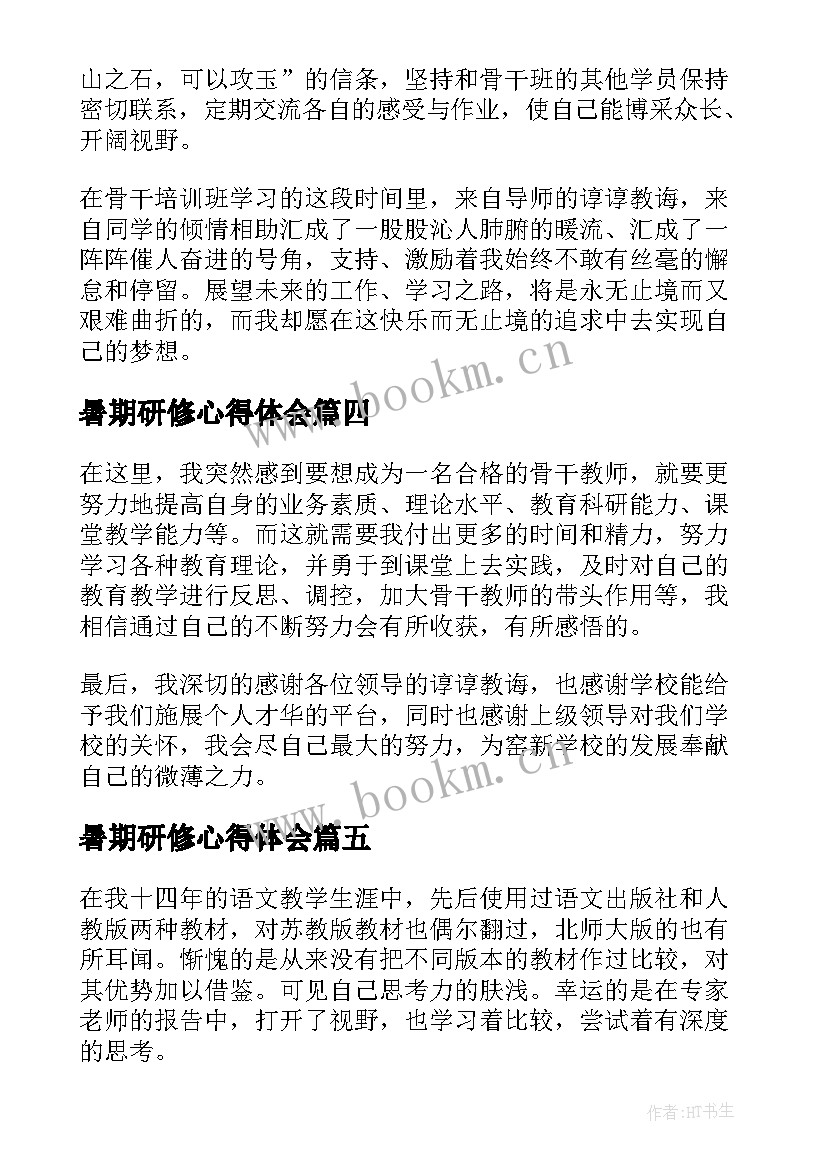 山之石，可以攻玉”的信条，坚持和骨干班的其他学员保持密切联系，定期交流各自的感受与作业，使自己能博采众长、开阔视野。

在骨干培训班学习的这段时间里，来自导师的谆谆教诲，来自同学的倾情相助汇成了一股股沁人肺腑的暖流、汇成了一阵阵催人奋进的号角，支持、激励着我始终不敢有丝毫的懈怠和停留。展望未来的工作、学习之路，将是永无止境而又艰难曲折的，而我却愿在这快乐而无止境的追求中去实现自己的梦想。

www.bookm.cn

暑期研修心得体会篇四

在这里，我突然感到要想成为一名合格的骨干教师，就要更努力地提高自身的业务素质、理论水平、教育科研能力、课堂教学能力等。而这就需要我付出更多的时间和精力，努力学习各种教育理论，并勇于到课堂上去实践，及时对自己的教育教学进行反思、调控，加大骨干教师的带头作用等，我相信通过自己的不断努力会有所收获，有所感悟的。

最后，我深切的感谢各位领导的谆谆教诲，也感谢学校能给予我们施展个人才华的平台，同时也感谢上级领导对我们学校的关怀，我会尽自己最大的努力，为窑新学校的发展奉献自己的微薄之力。

www.bookm.cn

暑期研修心得体会篇五

在我十四年的语文教学生涯中，先后使用过语文出版社和人教版两种教材，对苏教版教材也偶尔翻过，北师大版的也有所耳闻。惭愧的是从来没有把不同版本的教材作过比较，对其优势加以借鉴。可见自己思考力的肤浅。幸运的是在专家老师的报告中，打开了视野，也学习着比较，尝试着有深度的思考。

作者:HT书生